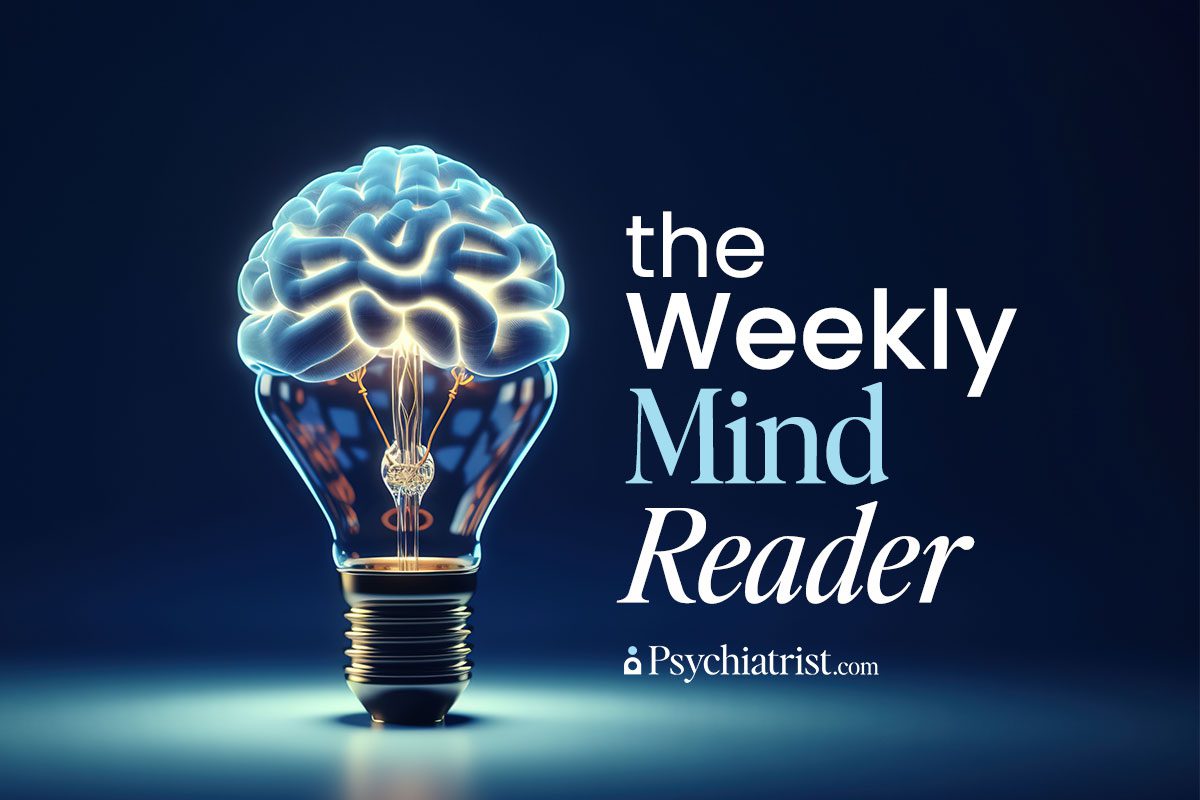 the Weekly Mind Reader

Psychiatrist.com